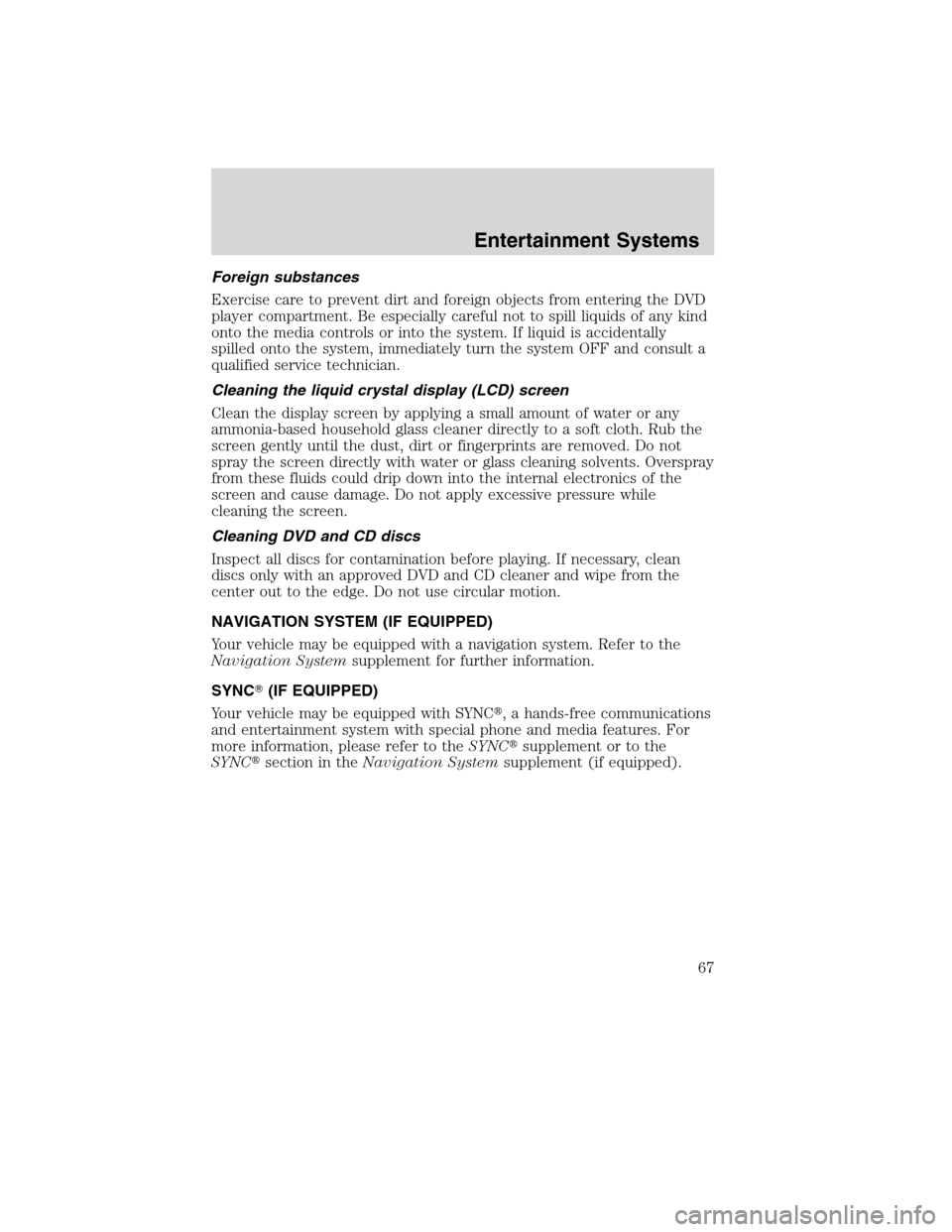 Entertainment Systems

Foreign substances

Exercise care to prevent dirt and foreign objects from entering the DVD player compartment. Be especially careful not to spill liquids of any kind onto the media controls or into the system. If liquid is accidentally spilled onto the system, immediately turn the system OFF and consult a qualified service technician.

Cleaning the liquid crystal display (LCD) screen

Clean the display screen by applying a small amount of water or any ammonia-based household glass cleaner directly to a soft cloth. Rub the screen gently until the dust, dirt or fingerprints are removed. Do not spray the screen directly with water or glass cleaning solvents. Overspray from these fluids could drip down into the internal electronics of the screen and cause damage. Do not apply excessive pressure while cleaning the screen.

Cleaning DVD and CD discs

Inspect all discs for contamination before playing. If necessary, clean discs only with an approved DVD and CD cleaner and wipe from the center out to the edge. Do not use circular motion.

NAVIGATION SYSTEM (IF EQUIPPED)

Your vehicle may be equipped with a navigation system. Refer to the Navigation System supplement for further information.

SYNC® (IF EQUIPPED)

Your vehicle may be equipped with SYNC®, a hands-free communications and entertainment system with special phone and media features. For more information, please refer to the SYNC® supplement or to the SYNC® section in the Navigation System supplement (if equipped).

67

carmanualsonline.info